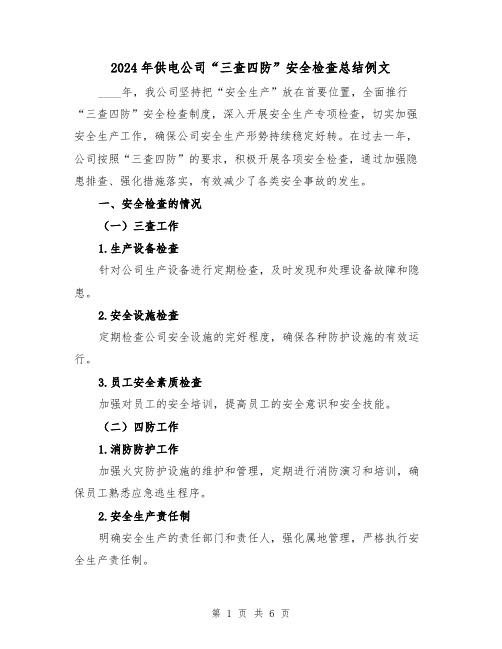 2024年供电公司“三查四防”安全检查总结例文

____年，我公司坚持把“安全生产”放在首要位置，全面推行“三查四防”安全检查制度，深入开展安全生产专项检查，切实加强安全生产工作，确保公司安全生产形势持续稳定好转。在过去一年，公司按照“三查四防”的要求，积极开展各项安全检查，通过加强隐患排查、强化措施落实，有效减少了各类安全事故的发生。

一、安全检查的情况

（一）三查工作

1.生产设备检查

针对公司生产设备进行定期检查，及时发现和处理设备故障和隐患。

2.安全设施检查

定期检查公司安全设施的完好程度，确保各种防护设施的有效运行。

3.员工安全素质检查

加强对员工的安全培训，提高员工的安全意识和安全技能。

（二）四防工作

1.消防防护工作

加强火灾防护设施的维护和管理，定期进行消防演习和培训，确保员工熟悉应急逃生程序。

2.安全生产责任制

明确安全生产的责任部门和责任人，强化属地管理，严格执行安全生产责任制。

第 1 页 共 6 页